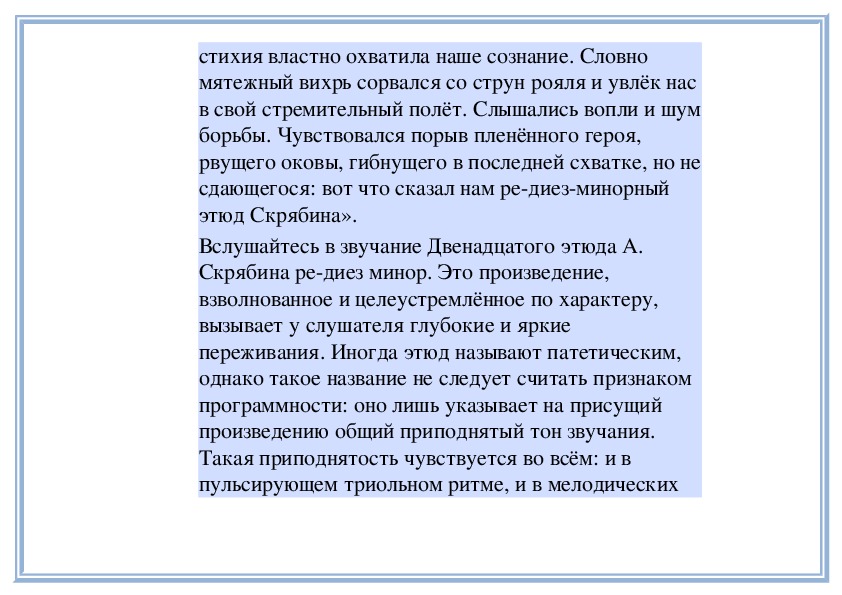 стихия властно охватила наше сознание. Словно мятежный вихрь сорвался со струн рояля и увлёк нас в свой стремительный полёт. Слышались вопли и шум борьбы. Чувствовался порыв пленённого героя, рвущего оковы, гибнущего в последней схватке, но не сдающегося: вот что сказал нам ре-диез-минорный этюд Скрябина».

Вслушайтесь в звучание Двенадцатого этюда А. Скрябина ре-диез минор. Это произведение, взволнованное и целеустремлённое по характеру, вызывает у слушателя глубокие и яркие переживания. Иногда этюд называют патетическим, однако такое название не следует считать признаком программности: оно лишь указывает на присущий произведению общий приподнятый тон звучания. Такая приподнятость чувствуется во всём: и в пульсирующем триольном ритме, и в мелодических